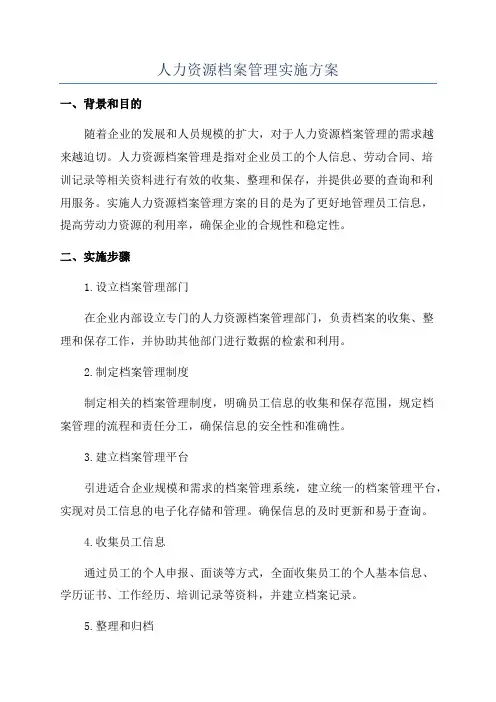 人力资源档案管理实施方案

一、背景和目的

随着企业的发展和人员规模的扩大，对于人力资源档案管理的需求越来越迫切。人力资源档案管理是指对企业员工的个人信息、劳动合同、培训记录等相关资料进行有效的收集、整理和保存，并提供必要的查询和利用服务。实施人力资源档案管理方案的目的是为了更好地管理员工信息，提高劳动力资源的利用率，确保企业的合规性和稳定性。

二、实施步骤

1.设立档案管理部门

在企业内部设立专门的人力资源档案管理部门，负责档案的收集、整理和保存工作，并协助其他部门进行数据的检索和利用。

2.制定档案管理制度

制定相关的档案管理制度，明确员工信息的收集和保存范围，规定档案管理的流程和责任分工，确保信息的安全性和准确性。

3.建立档案管理平台

引进适合企业规模和需求的档案管理系统，建立统一的档案管理平台，实现对员工信息的电子化存储和管理。确保信息的及时更新和易于查询。

4.收集员工信息

通过员工的个人申报、面谈等方式，全面收集员工的个人基本信息、学历证书、工作经历、培训记录等资料，并建立档案记录。

5.整理和归档